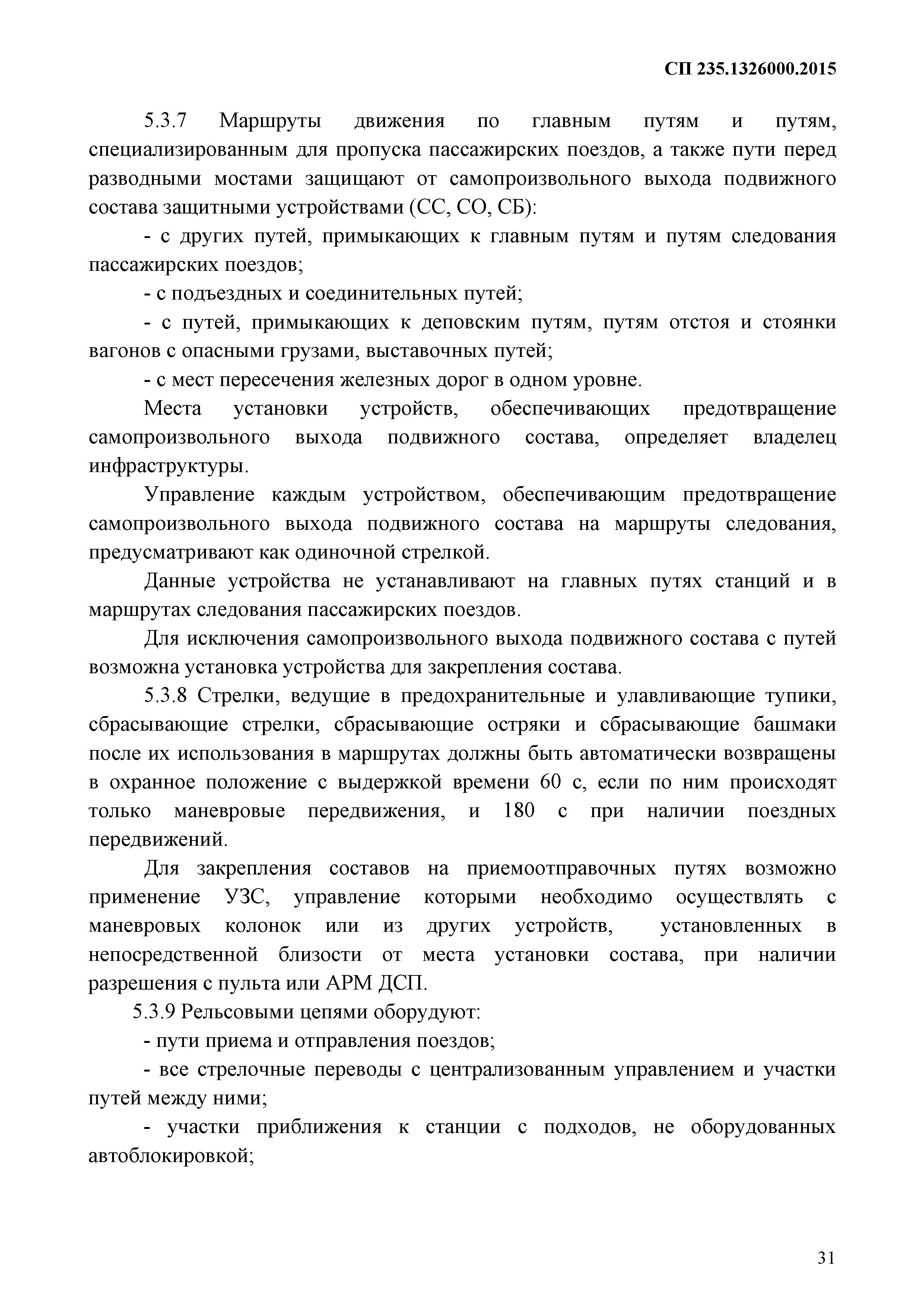 СП 235.1326000.2015

5.3.7 Маршруты движения по главным путям и путям, специализированным для пропуска пассажирских поездов, а также пути перед разводными мостами защищают от самопроизвольного выхода подвижного состава защитными устройствами (СС, СО, СБ):

- с других путей, примыкающих к главным путям и путям следования пассажирских поездов;

- с подъездных и соединительных путей;

- с путей, примыкающих к деповским путям, путям отстоя и стоянки вагонов с опасными грузами, выставочных путей;

- с мест пересечения железных дорог в одном уровне.

Места установки устройств, обеспечивающих предотвращение самопроизвольного выхода подвижного состава, определяет владелец инфраструктуры.

Управление каждым устройством, обеспечивающим предотвращение самопроизвольного выхода подвижного состава на маршруты следования, предусматривают как одиночной стрелкой.

Данные устройства не устанавливают на главных путях станций и в маршрутах следования пассажирских поездов.

Для исключения самопроизвольного выхода подвижного состава с путей возможна установка устройства для закрепления состава.

5.3.8 Стрелки, ведущие в предохранительные и улавливающие тупики, сбрасывающие стрелки, сбрасывающие остряки и сбрасывающие башмаки после их использования в маршрутах должны быть автоматически возвращены в охранное положение с выдержкой времени 60 с, если по ним происходят только маневровые передвижения, и 180 с при наличии поездных передвижений.

Для закрепления составов на приемоотправочных путях возможно применение УЗС, управление которыми необходимо осуществлять с маневровых колонок или из других устройств, установленных в непосредственной близости от места установки состава, при наличии разрешения с пульта или АРМ ДСП.

5.3.9 Рельсовыми цепями оборудуют:

- пути приема и отправления поездов;

- все стрелочные переводы с централизованным управлением и участки путей между ними;

- участки приближения к станции с подходов, не оборудованных автоблокировкой;

31